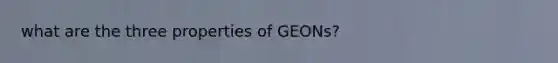 what are the three properties of GEONs?